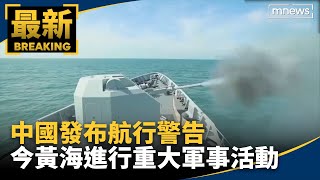 最新
BREAKING

mnews

中國發布航行警告
今黃海進行重大軍事活動